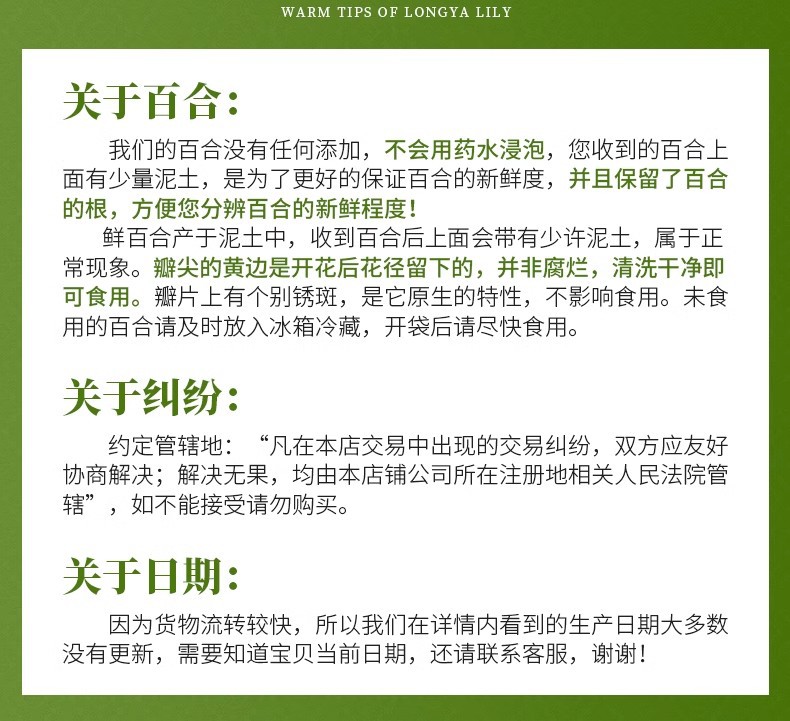 WARM TIPS OF LONGYA LILY

关于百合：

我们的百合没有任何添加，不会用药水浸泡，您收到的百合上面有少量泥土，是为了更好的保证百合的新鲜度，并且保留了百合的根，方便您分辨百合的新鲜程度！

鲜百合产于泥土中，收到百合后上面会带有少许泥土，属于正常现象。瓣尖的黄边是开花后花径留下的，并非腐烂，清洗干净即可食用。瓣片上有个别锈斑，是它原生的特性，不影响食用。未食用的百合请及时放入冰箱冷藏，开袋后请尽快食用。

关于纠纷：

约定管辖地：“凡在本店交易中出现的交易纠纷，双方应友好协商解决；解决无果，均由本店铺公司所在注册地相关人民法院管辖”，如不能接受请勿购买。

关于日期：

因为货物流转较快，所以我们在详情内看到的生产日期大多数没有更新，需要知道宝贝当前日期，还请联系客服，谢谢！